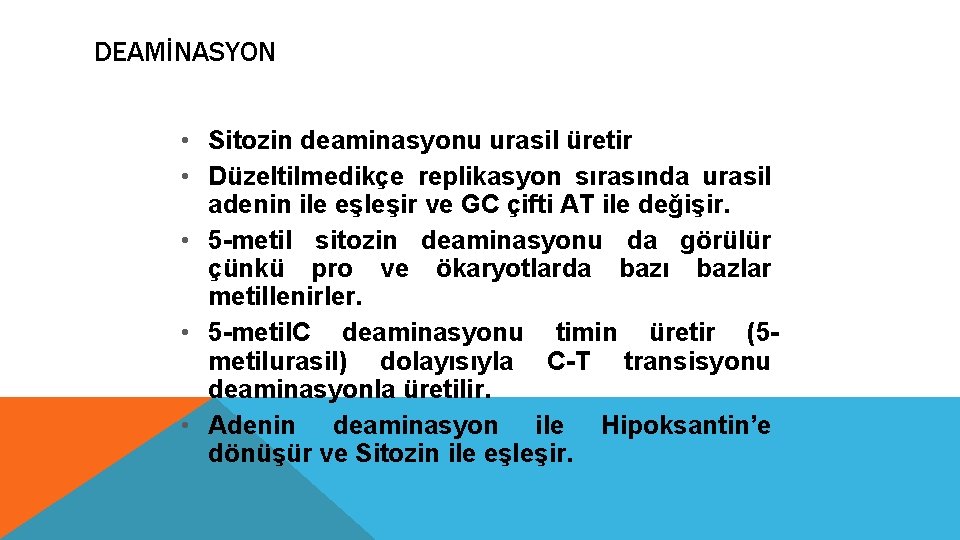 DEAMİNASYON

• Sitozin deaminasyonu urasil üretir
• Düzeltilmedikçe replikasyon sırasında urasil adenin ile eşleşir ve GC çifti AT ile değişir.
• 5-metil sitozin deaminasyonu da görülür çünkü pro ve ökaryotlarda bazı bazlar metillenirler.
• 5-metilC deaminasyonu timin üretir (5-metilurasil) dolayısıyla C-T transisyonu deaminasyonla üretilir.
• Adenin deaminasyon ile Hipoksantin'e dönüşür ve Sitozin ile eşleşir.